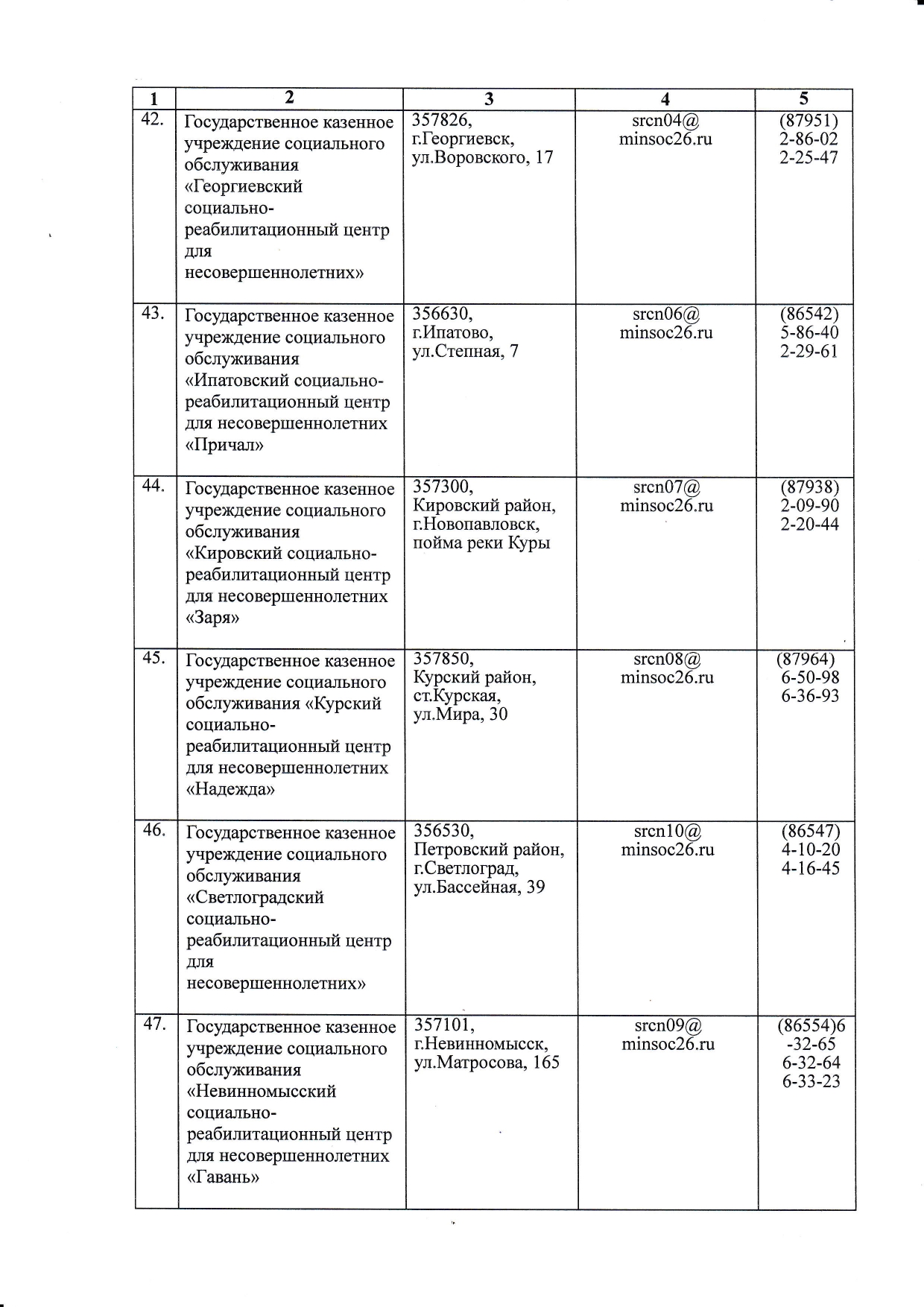 | 1 | 2 | 3 | 4 | 5 |
|---|---|---|---|---|
| 42. | Государственное казенное учреждение социального обслуживания «Георгиевский социально-реабилитационный центр для несовершеннолетних» | 357826, г.Георгиевск, ул.Воровского, 17 | srcn04@ minsoc26.ru | (87951) 2-86-02 2-25-47 |
| 43. | Государственное казенное учреждение социального обслуживания «Ипатовский социально-реабилитационный центр для несовершеннолетних «Причал» | 356630, г.Ипатово, ул.Степная, 7 | srcn06@ minsoc26.ru | (86542) 5-86-40 2-29-61 |
| 44. | Государственное казенное учреждение социального обслуживания «Кировский социально-реабилитационный центр для несовершеннолетних «Заря» | 357300, Кировский район, г.Новопавловск, пойма реки Куры | srcn07@ minsoc26.ru | (87938) 2-09-90 2-20-44 |
| 45. | Государственное казенное учреждение социального обслуживания «Курский социально-реабилитационный центр для несовершеннолетних «Надежда» | 357850, Курский район, ст.Курская, ул.Мира, 30 | srcn08@ minsoc26.ru | (87964) 6-50-98 6-36-93 |
| 46. | Государственное казенное учреждение социального обслуживания «Светлоградский социально-реабилитационный центр для несовершеннолетних» | 356530, Петровский район, г.Светлоград, ул.Бассейная, 39 | srcn10@ minsoc26.ru | (86547) 4-10-20 4-16-45 |
| 47. | Государственное казенное учреждение социального обслуживания «Невинномысский социально-реабилитационный центр для несовершеннолетних «Гавань» | 357101, г.Невинномысск, ул.Матросова, 165 | srcn09@ minsoc26.ru | (86554)6-32-65 6-32-64 6-33-23 |